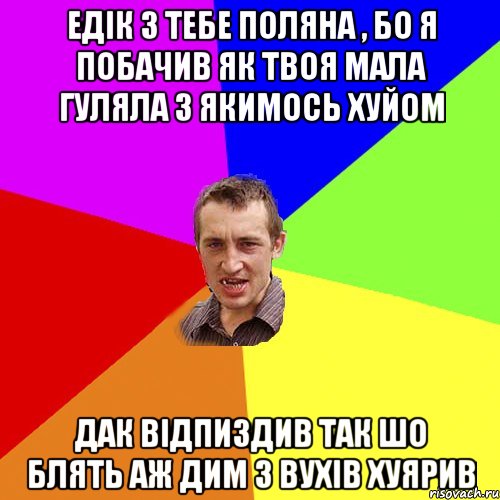 ЕДІК З ТЕБЕ ПОЛЯНА , БО Я ПОБАЧИВ ЯК ТВОЯ МАЛА ГУЛЯЛА З ЯКИМОСЬ ХУЙОМ

ДАК ВІДПИЗДИВ ТАК ШО БЛЯТЬ АЖ ДИМ З ВУХІВ ХУЯРИВ

risovach.ru